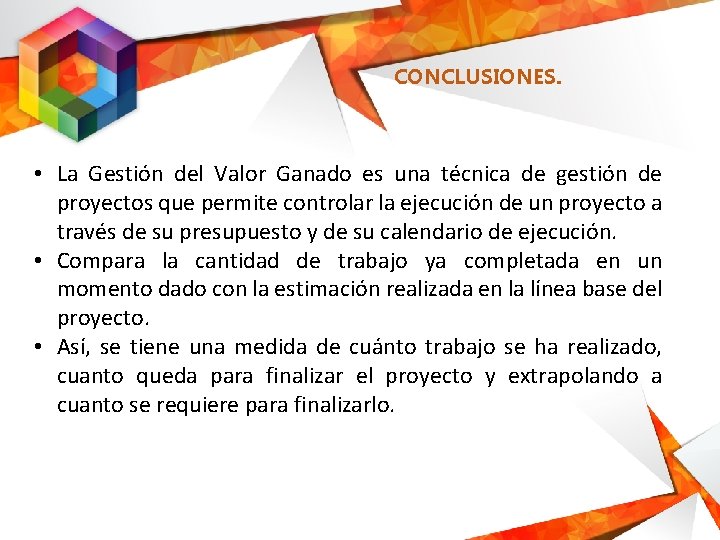 CONCLUSIONES.

• La Gestión del Valor Ganado es una técnica de gestión de proyectos que permite controlar la ejecución de un proyecto a través de su presupuesto y de su calendario de ejecución.
• Compara la cantidad de trabajo ya completada en un momento dado con la estimación realizada en la línea base del proyecto.
• Así, se tiene una medida de cuánto trabajo se ha realizado, cuanto queda para finalizar el proyecto y extrapolando a cuanto se requiere para finalizarlo.